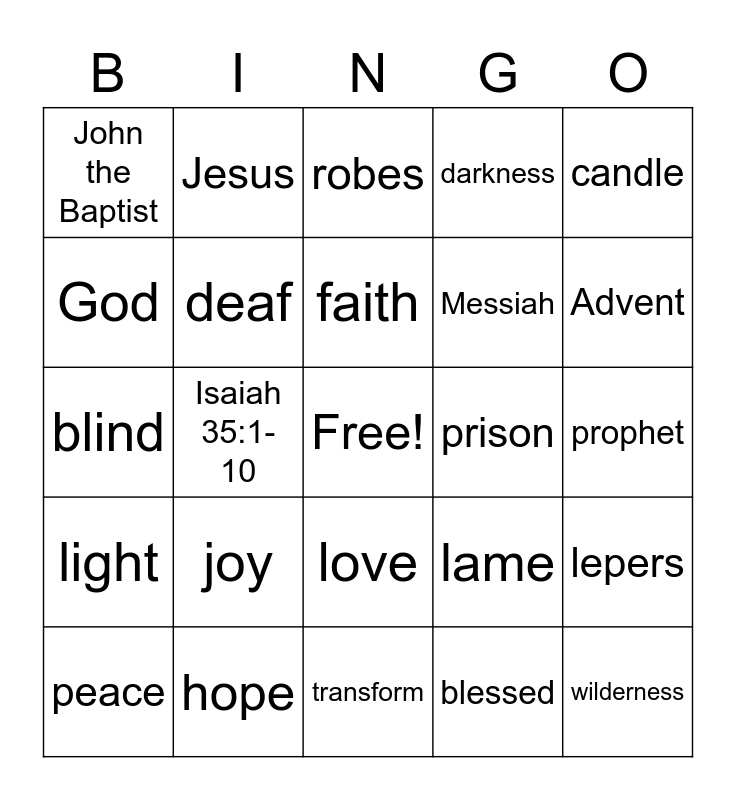 | B | I | N | G | O |
|---|---|---|---|---|
| John the Baptist | Jesus | robes | darkness | candle |
| God | deaf | faith | Messiah | Advent |
| blind | Isaiah 35:1-10 | Free! | prison | prophet |
| light | joy | love | lame | lepers |
| peace | hope | transform | blessed | wilderness |